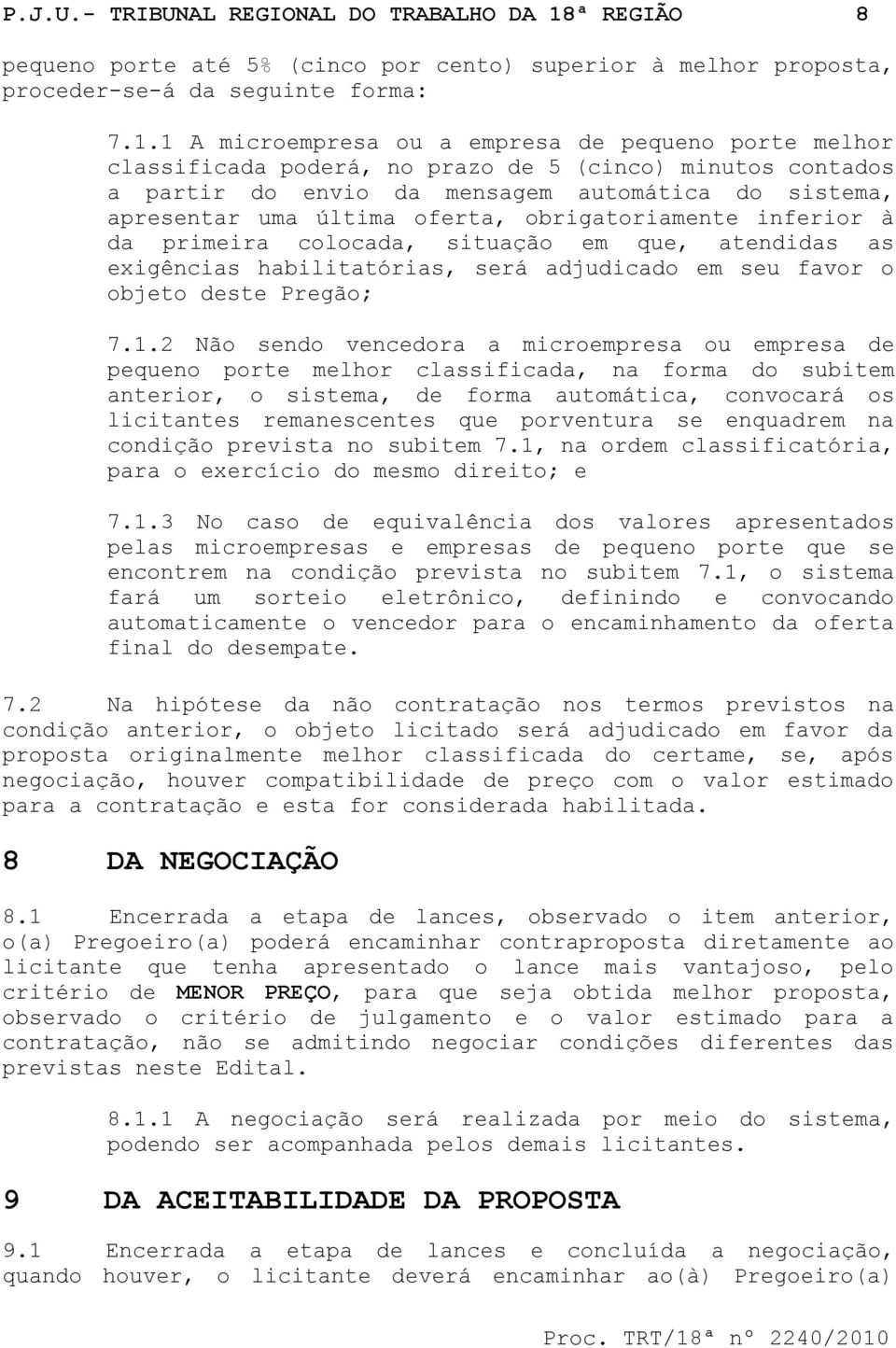 P.J.U.- TRIBUNAL REGIONAL DO TRABALHO DA 18ª REGIÃO 8

pequeno porte até 5% (cinco por cento) superior à melhor proposta, proceder-se-á da seguinte forma:

7.1.1 A microempresa ou a empresa de pequeno porte melhor classificada poderá, no prazo de 5 (cinco) minutos contados a partir do envio da mensagem automática do sistema, apresentar uma última oferta, obrigatoriamente inferior à da primeira colocada, situação em que, atendidas as exigências habilitatórias, será adjudicado em seu favor o objeto deste Pregão;

7.1.2 Não sendo vencedora a microempresa ou empresa de pequeno porte melhor classificada, na forma do subitem anterior, o sistema, de forma automática, convocará os licitantes remanescentes que porventura se enquadrem na condição prevista no subitem 7.1, na ordem classificatória, para o exercício do mesmo direito; e

7.1.3 No caso de equivalência dos valores apresentados pelas microempresas e empresas de pequeno porte que se encontrem na condição prevista no subitem 7.1, o sistema fará um sorteio eletrônico, definindo e convocando automaticamente o vencedor para o encaminhamento da oferta final do desempate.

7.2 Na hipótese da não contratação nos termos previstos na condição anterior, o objeto licitado será adjudicado em favor da proposta originalmente melhor classificada do certame, se, após negociação, houver compatibilidade de preço com o valor estimado para a contratação e esta for considerada habilitada.

8 DA NEGOCIAÇÃO

8.1 Encerrada a etapa de lances, observado o item anterior, o(a) Pregoeiro(a) poderá encaminhar contraproposta diretamente ao licitante que tenha apresentado o lance mais vantajoso, pelo critério de MENOR PREÇO, para que seja obtida melhor proposta, observado o critério de julgamento e o valor estimado para a contratação, não se admitindo negociar condições diferentes das previstas neste Edital.

8.1.1 A negociação será realizada por meio do sistema, podendo ser acompanhada pelos demais licitantes.

9 DA ACEITABILIDADE DA PROPOSTA

9.1 Encerrada a etapa de lances e concluída a negociação, quando houver, o licitante deverá encaminhar ao(à) Pregoeiro(a)

Proc. TRT/18ª nº 2240/2010